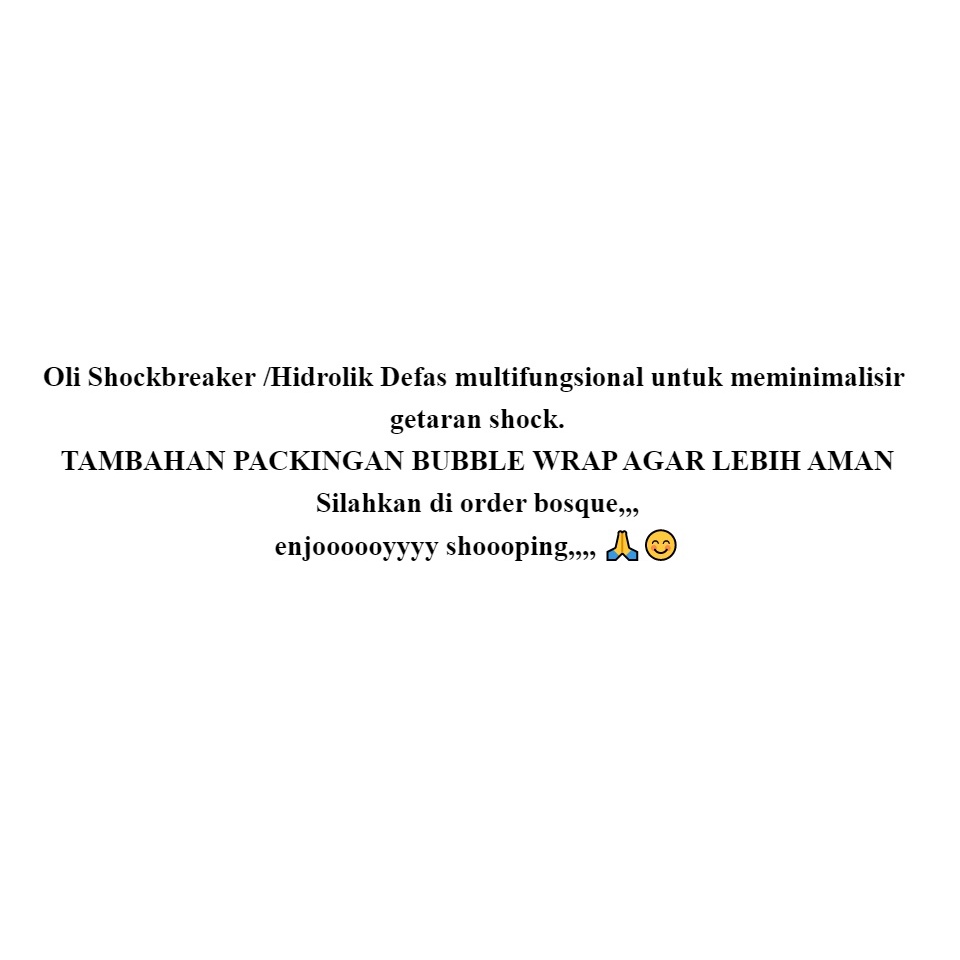 Oli Shockbreaker /Hidrolik Defas multifungsional untuk meminimalisir getaran shock.
TAMBAHAN PACKINGAN BUBBLE WRAP AGAR LEBIH AMAN
Silahkan di order bosque,,,
enjoooooyyyy shoooping,,,, 🙏😊